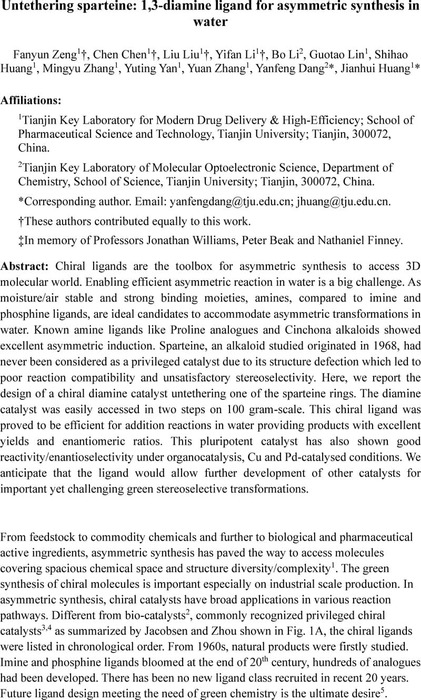 Untethering sparteine: 1,3-diamine ligand for asymmetric synthesis in water

Fanyun Zeng$^1$†, Chen Chen$^1$†, Liu Liu$^1$†, Yifan Li$^1$†, Bo Li$^2$, Guotao Lin$^1$, Shihao Huang$^1$, Mingyu Zhang$^1$, Yuting Yan$^1$, Yuan Zhang$^1$, Yanfeng Dang$^2$*, Jianhui Huang$^1$*

Affiliations:

$^1$Tianjin Key Laboratory for Modern Drug Delivery & High-Efficiency; School of Pharmaceutical Science and Technology, Tianjin University; Tianjin, 300072, China.

$^2$Tianjin Key Laboratory of Molecular Optoelectronic Science, Department of Chemistry, School of Science, Tianjin University; Tianjin, 300072, China.

*Corresponding author. Email: yanfengdang@tju.edu.cn; jhuang@tju.edu.cn.

†These authors contributed equally to this work.

‡In memory of Professors Jonathan Williams, Peter Beak and Nathaniel Finney.

Abstract: Chiral ligands are the toolbox for asymmetric synthesis to access 3D molecular world. Enabling efficient asymmetric reaction in water is a big challenge. As moisture/air stable and strong binding moieties, amines, compared to imine and phosphine ligands, are ideal candidates to accommodate asymmetric transformations in water. Known amine ligands like Proline analogues and Cinchona alkaloids showed excellent asymmetric induction. Sparteine, an alkaloid studied originated in 1968, had never been considered as a privileged catalyst due to its structure defection which led to poor reaction compatibility and unsatisfactory stereoselectivity. Here, we report the design of a chiral diamine catalyst untethering one of the sparteine rings. The diamine catalyst was easily accessed in two steps on 100 gram-scale. This chiral ligand was proved to be efficient for addition reactions in water providing products with excellent yields and enantiomeric ratios. This pluripotent catalyst has also shown good reactivity/enantioselectivity under organocatalysis, Cu and Pd-catalysed conditions. We anticipate that the ligand would allow further development of other catalysts for important yet challenging green stereoselective transformations.

From feedstock to commodity chemicals and further to biological and pharmaceutical active ingredients, asymmetric synthesis has paved the way to access molecules covering spacious chemical space and structure diversity/complexity$^1$. The green synthesis of chiral molecules is important especially on industrial scale production. In asymmetric synthesis, chiral catalysts have broad applications in various reaction pathways. Different from bio-catalysts$^2$, commonly recognized privileged chiral catalysts$^{3,4}$ as summarized by Jacobsen and Zhou shown in Fig. 1A, the chiral ligands were listed in chronological order. From 1960s, natural products were firstly studied. Imine and phosphine ligands bloomed at the end of 20$^{th}$ century, hundreds of analogues had been developed. There has been no new ligand class recruited in recent 20 years. Future ligand design meeting the need of green chemistry is the ultimate desire$^5$.